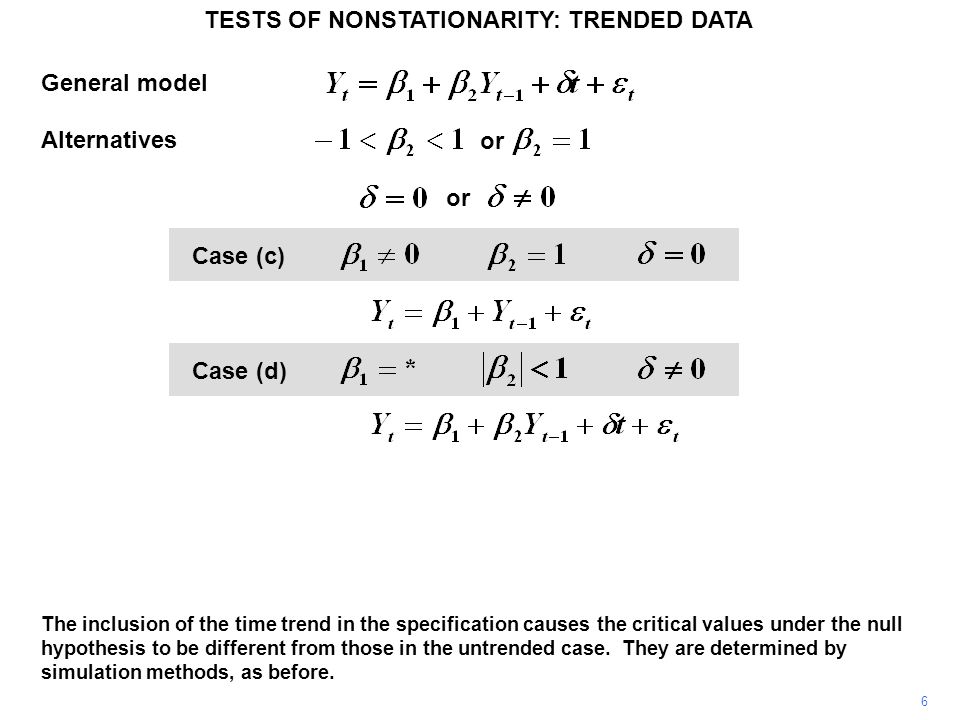 TESTS OF NONSTATIONARITY: TRENDED DATA

General model $Y_t = \beta_1 + \beta_2 Y_{t-1} + \delta t + \varepsilon_t$

Alternatives $-1 < \beta_2 < 1$ or $\beta_2 = 1$

$\delta = 0$ or $\delta \neq 0$

Case (c) $\beta_1 \neq 0$ $\beta_2 = 1$ $\delta = 0$

$Y_t = \beta_1 + Y_{t-1} + \varepsilon_t$

Case (d) $\beta_1 = *$ $|\beta_2| < 1$ $\delta \neq 0$

$Y_t = \beta_1 + \beta_2 Y_{t-1} + \delta t + \varepsilon_t$

The inclusion of the time trend in the specification causes the critical values under the null hypothesis to be different from those in the untrended case. They are determined by simulation methods, as before.

6